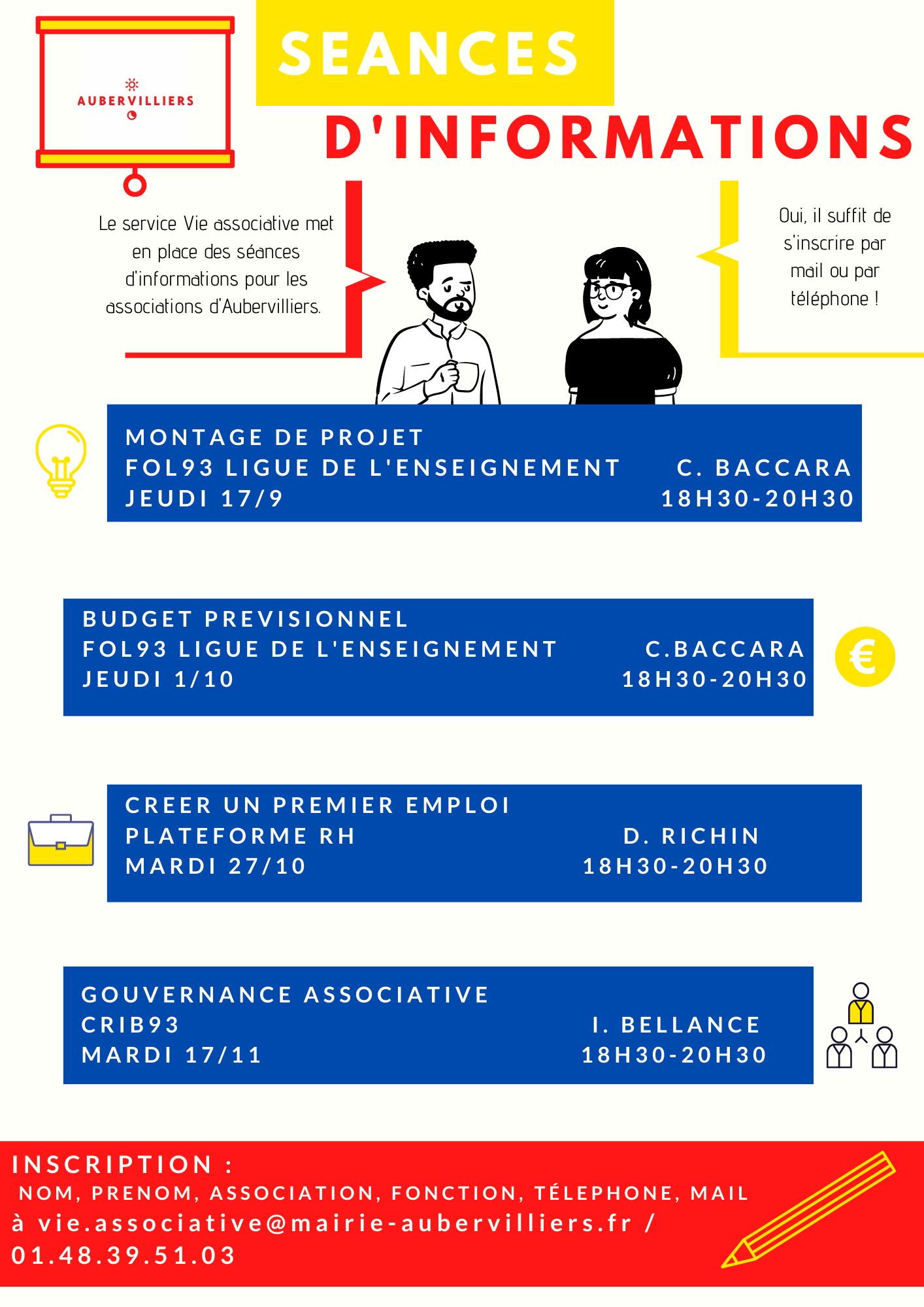 AUBERVILLIERS

SEANCES

D'INFORMATIONS

Le service Vie associative met en place des séances d'informations pour les associations d'Aubervilliers.

Oui, il suffit de s'inscrire par mail ou par téléphone !

MONTAGE DE PROJET
FOL93 LIGUE DE L'ENSEIGNEMENT
JEUDI 17/9

C. BACCARA
18H30-20H30

BUDGET PREVISIONNEL
FOL93 LIGUE DE L'ENSEIGNEMENT
JEUDI 1/10

C.BACCARA
18H30-20H30

€

CREER UN PREMIER EMPLOI
PLATEFORME RH
MARDI 27/10

D. RICHIN
18H30-20H30

GOUVERNANCE ASSOCIATIVE
CRIB93
MARDI 17/11

I. BELLANCE
18H30-20H30

INSCRIPTION :
NOM, PRENOM, ASSOCIATION, FONCTION, TÉLEPHONE, MAIL
à vie.associative@mairie-aubervilliers.fr /
01.48.39.51.03